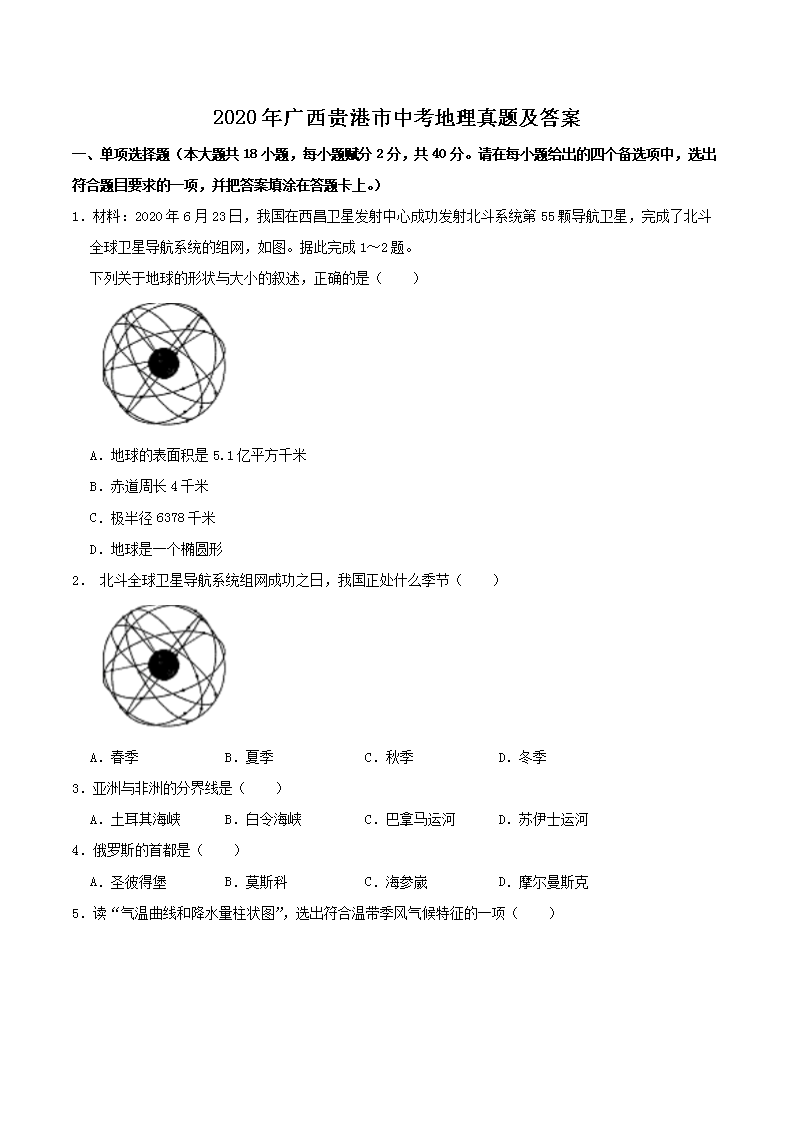 2020年广西贵港市中考地理真题及答案

一、单项选择题（本大题共18小题，每小题赋分2分，共40分。请在每小题给出的四个备选项中，选出符合题目要求的一项，并把答案填涂在答题卡上。）

1．材料：2020年6月23日，我国在西昌卫星发射中心成功发射北斗系统第55颗导航卫星，完成了北斗全球卫星导航系统的组网，如图。据此完成1～2题。

下列关于地球的形状与大小的叙述，正确的是（　　）

A．地球的表面积是5.1亿平方千米

B．赤道周长4千米

C．极半径6378千米

D．地球是一个椭圆形

2． 北斗全球卫星导航系统组网成功之日，我国正处什么季节（　　）

A．春季　　B．夏季　　C．秋季　　D．冬季

3．亚洲与非洲的分界线是（　　）

A．土耳其海峡　　B．白令海峡　　C．巴拿马运河　　D．苏伊士运河

4．俄罗斯的首都是（　　）

A．圣彼得堡　　B．莫斯科　　C．海参崴　　D．摩尔曼斯克

5．读“气温曲线和降水量柱状图”，选出符合温带季风气候特征的一项（　　）